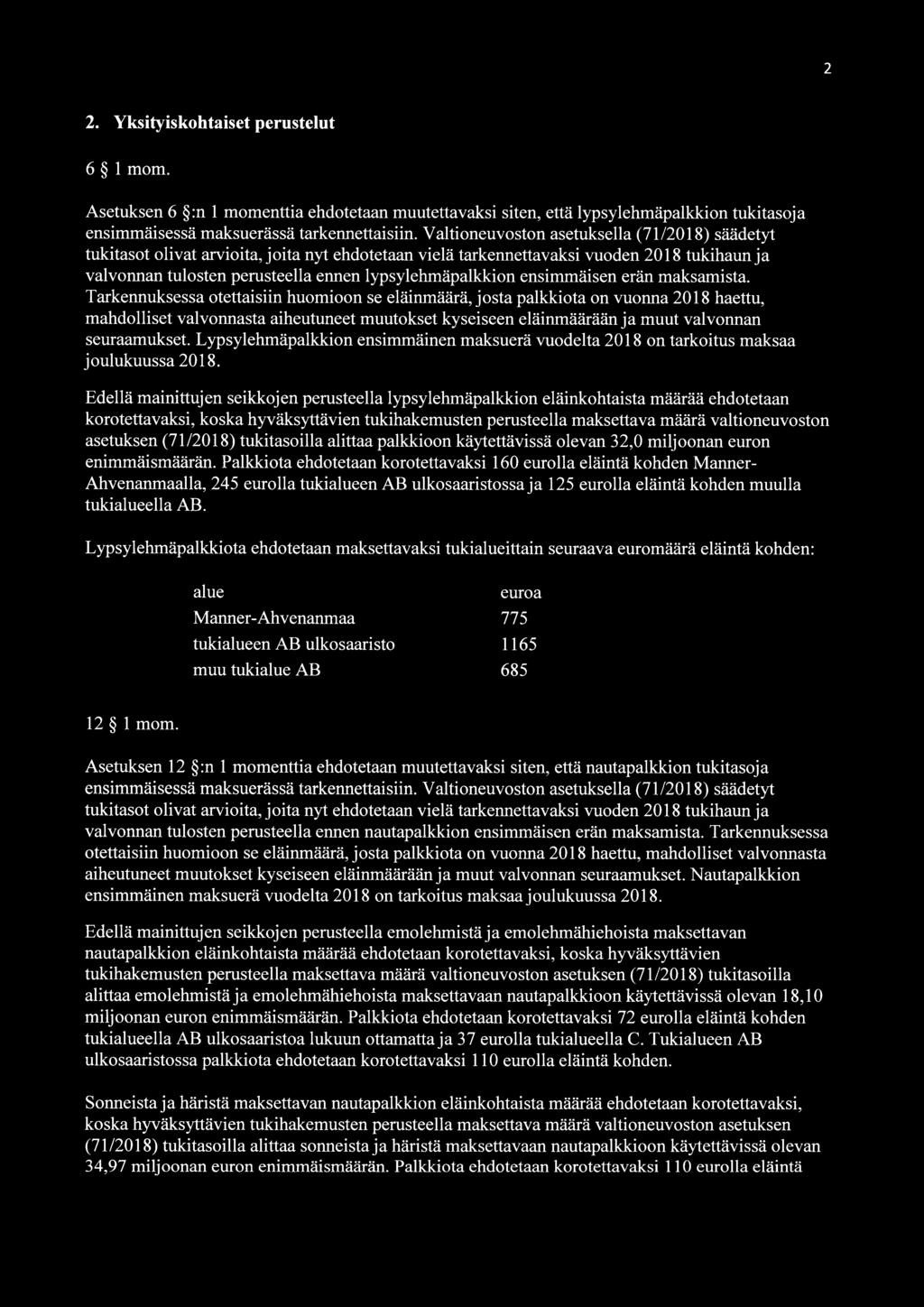 2

2. Yksityiskohtaiset perustelut

6 § 1 mom.

Asetuksen 6 §:n 1 momenttia ehdotetaan muutettavaksi siten, että lypsylehmäpalkkion tukitasoja ensimmäisessä maksuerässä tarkennettaisiin. Valtioneuvoston asetuksella (71/2018) säädetyt tukitasot olivat arvioita, joita nyt ehdotetaan vielä tarkennettavaksi vuoden 2018 tukihaun ja valvonnan tulosten perusteella ennen lypsylehmäpalkkion ensimmäisen erän maksamista. Tarkennuksessa otettaisiin huomioon se eläinmäärä, josta palkkiota on vuonna 2018 haettu, mahdolliset valvonnasta aiheutuneet muutokset kyseiseen eläinmäärään ja muut valvonnan seuraamukset. Lypsylehmäpalkkion ensimmäinen maksuerä vuodelta 2018 on tarkoitus maksaa joulukuussa 2018.

Edellä mainittujen seikkojen perusteella lypsylehmäpalkkion eläinkohtaista määrää ehdotetaan korotettavaksi, koska hyväksyttävien tukihakemusten perusteella maksettava määrä valtioneuvoston asetuksen (71/2018) tukitasoilla alittaa palkkioon käytettävissä olevan 32,0 miljoonan euron enimmäismäärän. Palkkiota ehdotetaan korotettavaksi 160 eurolla eläintä kohden Manner-Ahvenanmaalla, 245 eurolla tukialueen AB ulkosaaristossa ja 125 eurolla eläintä kohden muulla tukialueella AB.

Lypsylehmäpalkkiota ehdotetaan maksettavaksi tukialueittain seuraava euromäärä eläintä kohden:

| alue | euroa |
|---|---|
| Manner-Ahvenanmaa | 775 |
| tukialueen AB ulkosaaristo | 1165 |
| muu tukialue AB | 685 |

12 § 1 mom.

Asetuksen 12 §:n 1 momenttia ehdotetaan muutettavaksi siten, että nautapalkkion tukitasoja ensimmäisessä maksuerässä tarkennettaisiin. Valtioneuvoston asetuksella (71/2018) säädetyt tukitasot olivat arvioita, joita nyt ehdotetaan vielä tarkennettavaksi vuoden 2018 tukihaun ja valvonnan tulosten perusteella ennen nautapalkkion ensimmäisen erän maksamista. Tarkennuksessa otettaisiin huomioon se eläinmäärä, josta palkkiota on vuonna 2018 haettu, mahdolliset valvonnasta aiheutuneet muutokset kyseiseen eläinmäärään ja muut valvonnan seuraamukset. Nautapalkkion ensimmäinen maksuerä vuodelta 2018 on tarkoitus maksaa joulukuussa 2018.

Edellä mainittujen seikkojen perusteella emolehmistä ja emolehmähiehoista maksettavan nautapalkkion eläinkohtaista määrää ehdotetaan korotettavaksi, koska hyväksyttävien tukihakemusten perusteella maksettava määrä valtioneuvoston asetuksen (71/2018) tukitasoilla alittaa emolehmistä ja emolehmähiehoista maksettavaan nautapalkkioon käytettävissä olevan 18,10 miljoonan euron enimmäismäärän. Palkkiota ehdotetaan korotettavaksi 72 eurolla eläintä kohden tukialueella AB ulkosaaristoa lukuun ottamatta ja 37 eurolla tukialueella C. Tukialueen AB ulkosaaristossa palkkiota ehdotetaan korotettavaksi 110 eurolla eläintä kohden.

Sonneista ja häristä maksettavan nautapalkkion eläinkohtaista määrää ehdotetaan korotettavaksi, koska hyväksyttävien tukihakemusten perusteella maksettava määrä valtioneuvoston asetuksen (71/2018) tukitasoilla alittaa sonneista ja häristä maksettavaan nautapalkkioon käytettävissä olevan 34,97 miljoonan euron enimmäismäärän. Palkkiota ehdotetaan korotettavaksi 110 eurolla eläintä